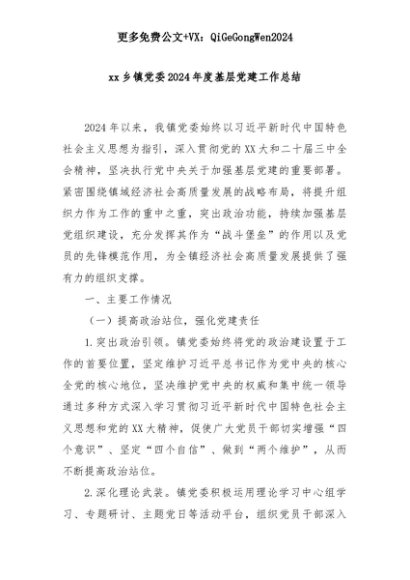 更多免费公文+VX：QiGeGongWen2024

xx乡镇党委2024年度基层党建工作总结

2024年以来，我镇党委始终以习近平新时代中国特色社会主义思想为指引，深入贯彻党的XX大和二十届三中全会精神，坚决执行党中央关于加强基层党建的重要部署。紧密围绕镇域经济社会高质量发展的战略布局，将提升组织力作为工作的重中之重，突出政治功能，持续加强基层党组织建设，充分发挥其作为“战斗堡垒”的作用以及党员的先锋模范作用，为全镇经济社会高质量发展提供了强有力的组织支撑。

一、主要工作情况

（一）提高政治站位，强化党建责任

1.突出政治引领。镇党委始终将党的政治建设置于工作的首要位置，坚定维护习近平总书记作为党中央的核心全党的核心地位，坚决维护党中央的权威和集中统一领导通过多种方式深入学习贯彻习近平新时代中国特色社会主义思想和党的XX大精神，促使广大党员干部切实增强“四个意识”、坚定“四个自信”、做到“两个维护”，从而不断提高政治站位。

2.深化理论武装。镇党委积极运用理论学习中心组学习、专题研讨、主题党日等活动平台，组织党员干部深入